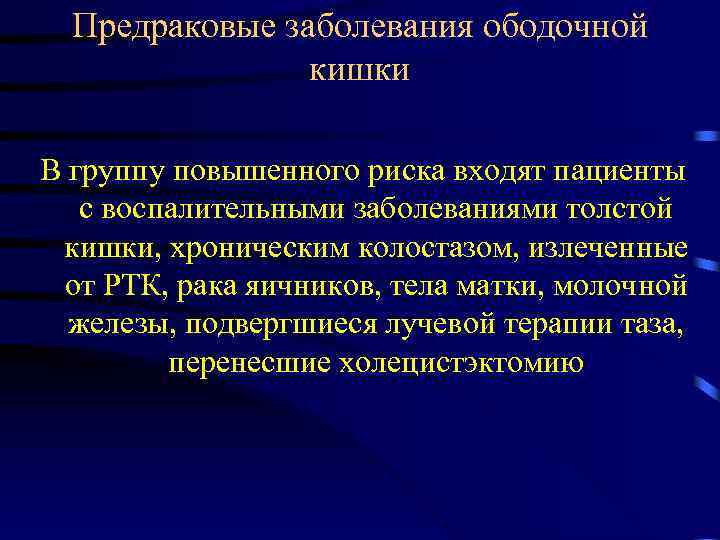 Предраковые заболевания ободочной кишки

В группу повышенного риска входят пациенты с воспалительными заболеваниями толстой кишки, хроническим колостазом, излеченные от РТК, рака яичников, тела матки, молочной железы, подвергшиеся лучевой терапии таза, перенесшие холецистэктомию